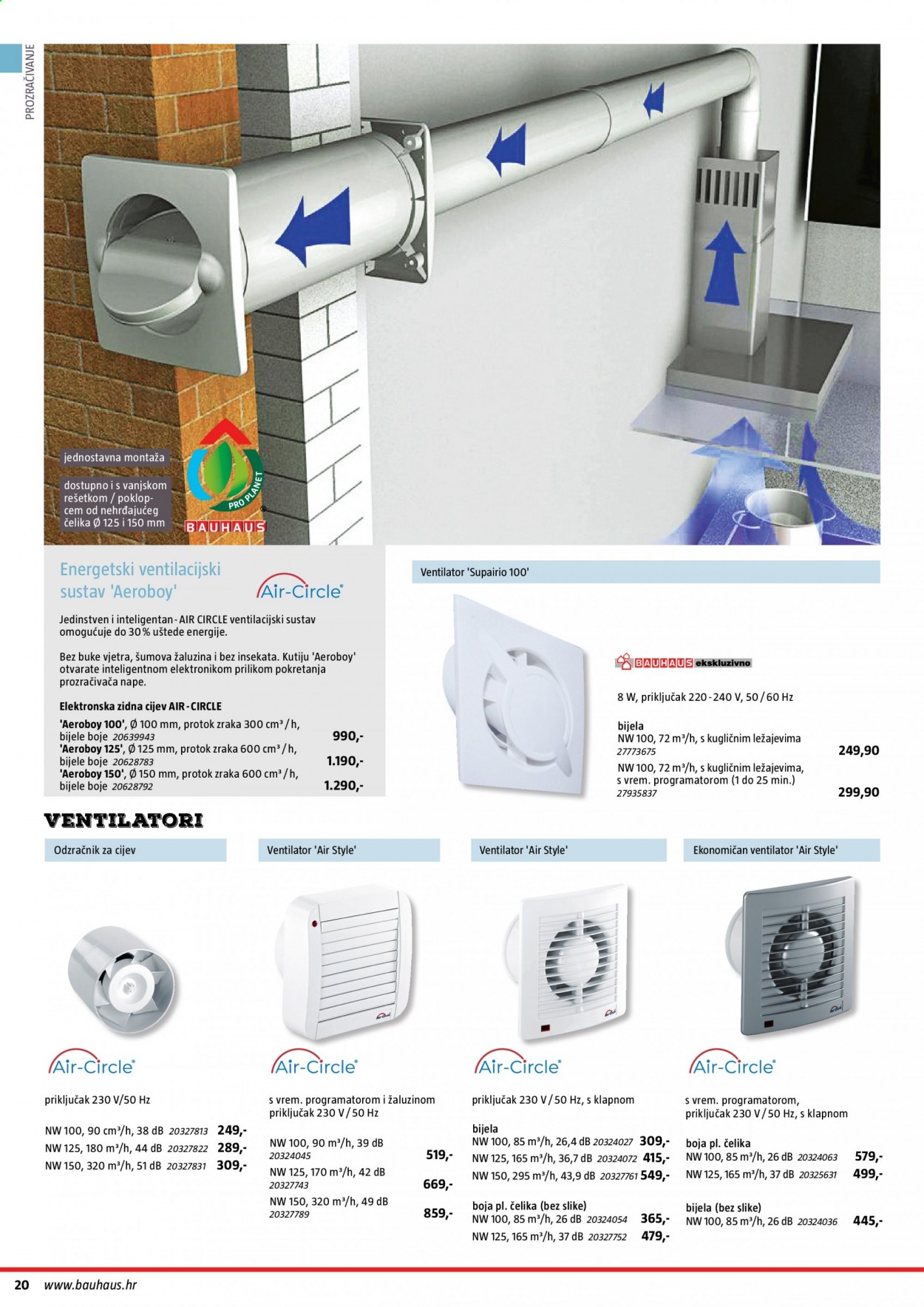 PROZRAČIVANJE

jednostavna montaža

dostupno i s vanjskom rešetkom / poklopcem od nehrđajućeg čelika Ø 125 i 150 mm

PRO PLANET

BAUHAUS

Energetski ventilacijski sustav 'Aeroboy'

Air-Circle

Jedinstven i inteligentan - AIR CIRCLE ventilacijski sustav omogućuje do 30 % uštede energije.

Bez buke vjetra, šumova žaluzina i bez insekata. Kutiju 'Aeroboy' otvarate inteligentnom elektronikom prilikom pokretanja prozračivača nape.

Elektronska zidna cijev AIR - CIRCLE

'Aeroboy 100', Ø 100 mm, protok zraka 300 cm³ / h, bijele boje 20639943
990,-

'Aeroboy 125', Ø 125 mm, protok zraka 600 cm³ / h, bijele boje 20628783
1.190,-

'Aeroboy 150', Ø 150 mm, protok zraka 600 cm³ / h, bijele boje 20628792
1.290,-

Ventilator 'Supairio 100'

BAUHAUS ekskluzivno

8 W, priključak 220 - 240 V, 50 / 60 Hz

bijela
NW 100, 72 m³/h, s kugličnim ležajevima
27773675
249,90

NW 100, 72 m³/h, s kugličnim ležajevima, s vrem. programatorom (1 do 25 min.)
27935837
299,90

VENTILATORI

Odzračnik za cijev

Air-Circle

priključak 230 V/50 Hz

NW 100, 90 cm³/h, 38 dB 20327813 249,-
NW 125, 180 m³/h, 44 dB 20327822 289,-
NW 150, 320 m³/h, 51 dB 20327831 309,-

Ventilator 'Air Style'

Air-Circle

s vrem. programatorom i žaluzinom priključak 230 V / 50 Hz

NW 100, 90 m³/h, 39 dB
20324045
519,-
NW 125, 170 m³/h, 42 dB
20327743
669,-
NW 150, 320 m³/h, 49 dB
20327789
859,-

Ventilator 'Air Style'

Air-Circle

priključak 230 V / 50 Hz, s klapnom

bijela
NW 100, 85 m³/h, 26,4 dB 20324027 309,-
NW 125, 165 m³/h, 36,7 dB 20324072 415,-
NW 150, 295 m³/h, 43,9 dB 20327761 549,-

boja pl. čelika (bez slike)
NW 100, 85 m³/h, 26 dB 20324054 365,-
NW 125, 165 m³/h, 37 dB 20327752 479,-

Ekonomičan ventilator 'Air Style'

Air-Circle

s vrem. programatorom, priključak 230 V / 50 Hz, s klapnom

boja pl. čelika
NW 100, 85 m³/h, 26 dB 20324063 579,-
NW 125, 165 m³/h, 37 dB 20325631 499,-

bijela (bez slike)
NW 100, 85 m³/h, 26 dB 20324036 445,-

20 www.bauhaus.hr